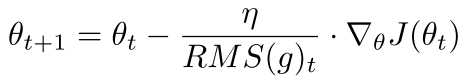 $\theta_{t+1} = \theta_t - \frac{\eta}{RMS(g)_t} \cdot \nabla_\theta J(\theta_t)$